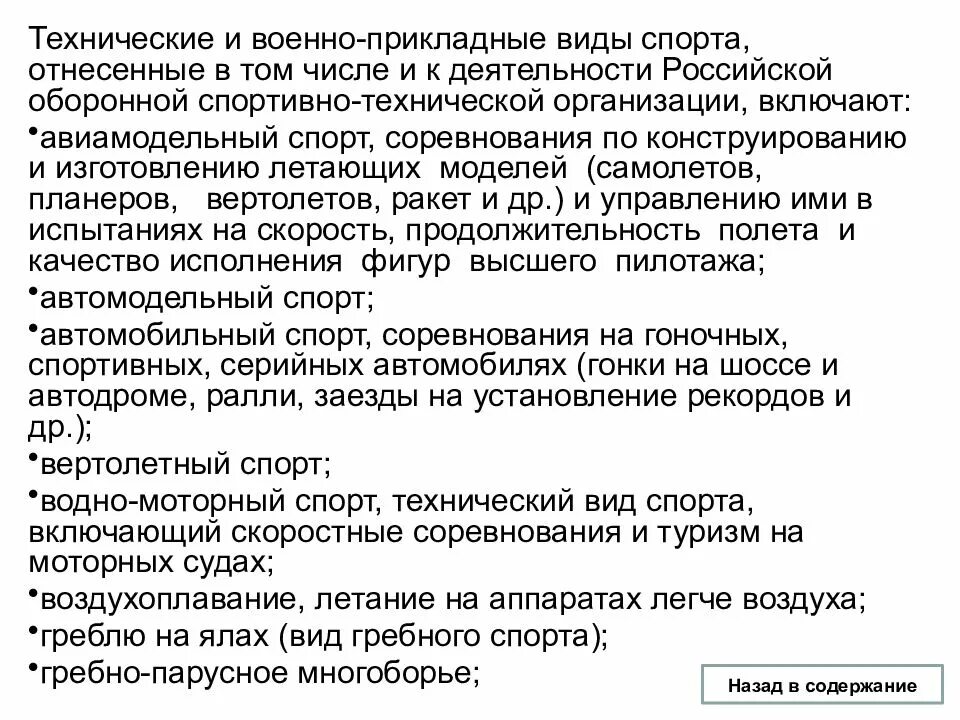 Технические и военно-прикладные виды спорта, отнесенные в том числе и к деятельности Российской оборонной спортивно-технической организации, включают:

•авиамодельный спорт, соревнования по конструированию и изготовлению летающих моделей (самолетов, планеров, вертолетов, ракет и др.) и управлению ими в испытаниях на скорость, продолжительность полета и качество исполнения фигур высшего пилотажа;

•автомодельный спорт;

•автомобильный спорт, соревнования на гоночных, спортивных, серийных автомобилях (гонки на шоссе и автодроме, ралли, заезды на установление рекордов и др.);

•вертолетный спорт;

•водно-моторный спорт, технический вид спорта, включающий скоростные соревнования и туризм на моторных судах;

•воздухоплавание, летание на аппаратах легче воздуха;

•греблю на ялах (вид гребного спорта);

•гребно-парусное многоборье;

Назад в содержание